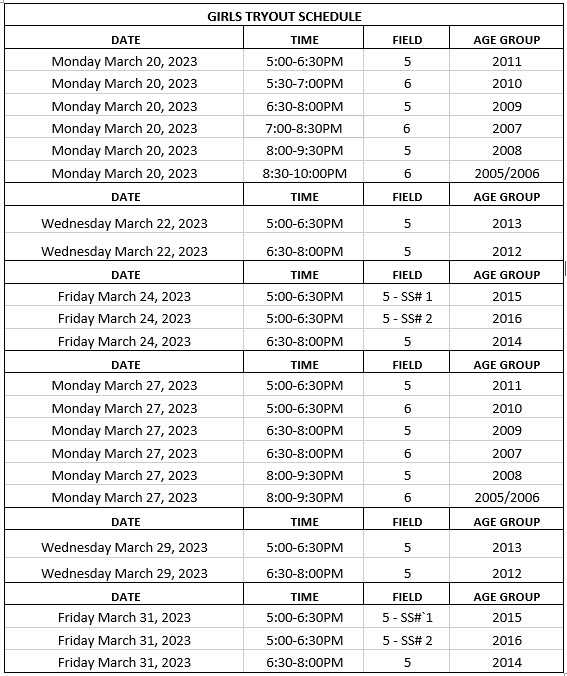 GIRLS TRYOUT SCHEDULE

| DATE | TIME | FIELD | AGE GROUP |
|---|---|---|---|
| Monday March 20, 2023 | 5:00-6:30PM | 5 | 2011 |
| Monday March 20, 2023 | 5:30-7:00PM | 6 | 2010 |
| Monday March 20, 2023 | 6:30-8:00PM | 5 | 2009 |
| Monday March 20, 2023 | 7:00-8:30PM | 6 | 2007 |
| Monday March 20, 2023 | 8:00-9:30PM | 5 | 2008 |
| Monday March 20, 2023 | 8:30-10:00PM | 6 | 2005/2006 |
| DATE | TIME | FIELD | AGE GROUP |
| Wednesday March 22, 2023 | 5:00-6:30PM | 5 | 2013 |
| Wednesday March 22, 2023 | 6:30-8:00PM | 5 | 2012 |
| DATE | TIME | FIELD | AGE GROUP |
| Friday March 24, 2023 | 5:00-6:30PM | 5 - SS# 1 | 2015 |
| Friday March 24, 2023 | 5:00-6:30PM | 5 - SS# 2 | 2016 |
| Friday March 24, 2023 | 6:30-8:00PM | 5 | 2014 |
| DATE | TIME | FIELD | AGE GROUP |
| Monday March 27, 2023 | 5:00-6:30PM | 5 | 2011 |
| Monday March 27, 2023 | 5:00-6:30PM | 6 | 2010 |
| Monday March 27, 2023 | 6:30-8:00PM | 5 | 2009 |
| Monday March 27, 2023 | 6:30-8:00PM | 6 | 2007 |
| Monday March 27, 2023 | 8:00-9:30PM | 5 | 2008 |
| Monday March 27, 2023 | 8:00-9:30PM | 6 | 2005/2006 |
| DATE | TIME | FIELD | AGE GROUP |
| Wednesday March 29, 2023 | 5:00-6:30PM | 5 | 2013 |
| Wednesday March 29, 2023 | 6:30-8:00PM | 5 | 2012 |
| DATE | TIME | FIELD | AGE GROUP |
| Friday March 31, 2023 | 5:00-6:30PM | 5 - SS#`1 | 2015 |
| Friday March 31, 2023 | 5:00-6:30PM | 5 - SS# 2 | 2016 |
| Friday March 31, 2023 | 6:30-8:00PM | 5 | 2014 |